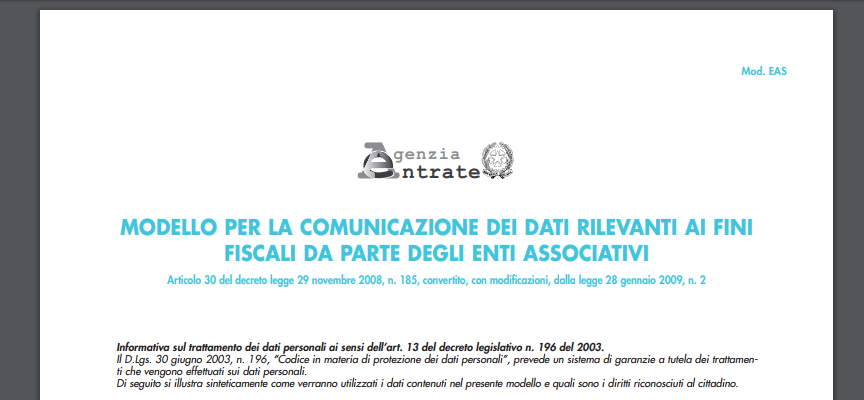 Mod. EAS

Agenzia Entrate

MODELLO PER LA COMUNICAZIONE DEI DATI RILEVANTI AI FINI FISCALI DA PARTE DEGLI ENTI ASSOCIATIVI

Articolo 30 del decreto legge 29 novembre 2008, n. 185, convertito, con modificazioni, dalla legge 28 gennaio 2009, n. 2

Informativa sul trattamento dei dati personali ai sensi dell'art. 13 del decreto legislativo n. 196 del 2003.
Il D.Lgs. 30 giugno 2003, n. 196, "Codice in materia di protezione dei dati personali", prevede un sistema di garanzie a tutela dei trattamenti che vengono effettuati sui dati personali.
Di seguito si illustra sinteticamente come verranno utilizzati i dati contenuti nel presente modello e quali sono i diritti riconosciuti al cittadino.